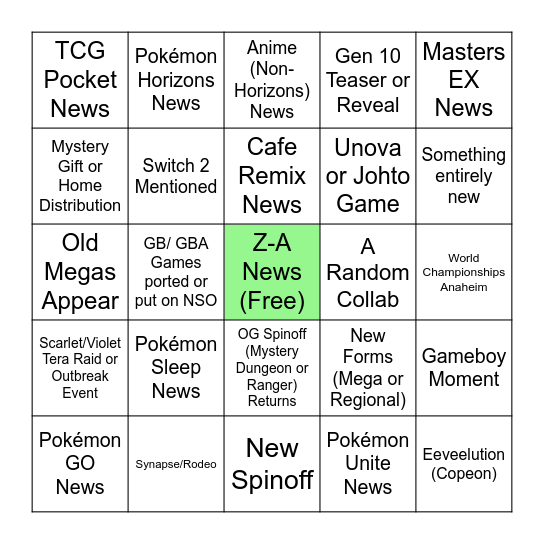 | | | | | |
|---|---|---|---|---|
| TCG Pocket News | Pokémon Horizons News | Anime (Non-Horizons) News | Gen 10 Teaser or Reveal | Masters EX News |
| Mystery Gift or Home Distribution | Switch 2 Mentioned | Cafe Remix News | Unova or Johto Game | Something entirely new |
| Old Megas Appear | GB/ GBA Games ported or put on NSO | Z-A News (Free) | A Random Collab | World Championships Anaheim |
| Scarlet/Violet Tera Raid or Outbreak Event | Pokémon Sleep News | OG Spinoff (Mystery Dungeon or Ranger) Returns | New Forms (Mega or Regional) | Gameboy Moment |
| Pokémon GO News | Synapse/Rodeo | New Spinoff | Pokémon Unite News | Eeveelution (Copeon) |